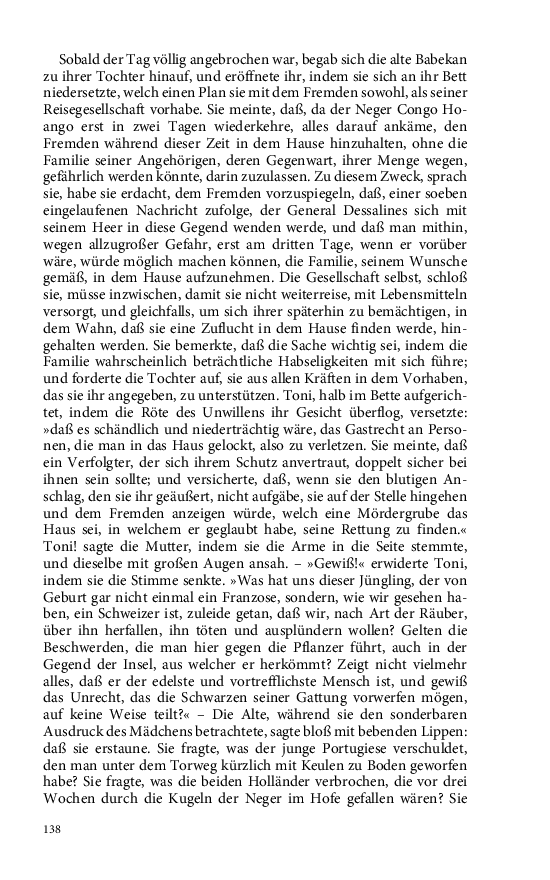 Sobald der Tag völlig angebrochen war, begab sich die alte Babekan zu ihrer Tochter hinauf, und eröffnete ihr, indem sie sich an ihr Bett niedersetzte, welch einen Plan sie mit dem Fremden sowohl, als seiner Reisegesellschaft vorhabe. Sie meinte, daß, da der Neger Congo Hoango erst in zwei Tagen wiederkehre, alles darauf ankäme, den Fremden während dieser Zeit in dem Hause hinzuhalten, ohne die Familie seiner Angehörigen, deren Gegenwart, ihrer Menge wegen, gefährlich werden könnte, darin zuzulassen. Zu diesem Zweck, sprach sie, habe sie erdacht, dem Fremden vorzuspiegeln, daß, einer soeben eingelaufenen Nachricht zufolge, der General Dessalines sich mit seinem Heer in diese Gegend wenden werde, und daß man mithin, wegen allzugroßer Gefahr, erst am dritten Tage, wenn er vorüber wäre, würde möglich machen können, die Familie, seinem Wunsche gemäß, in dem Hause aufzunehmen. Die Gesellschaft selbst, schloß sie, müsse inzwischen, damit sie nicht weiterreise, mit Lebensmitteln versorgt, und gleichfalls, um sich ihrer späterhin zu bemächtigen, in dem Wahn, daß sie eine Zuflucht in dem Hause finden werde, hingehalten werden. Sie bemerkte, daß die Sache wichtig sei, indem die Familie wahrscheinlich beträchtliche Habseligkeiten mit sich führe; und forderte die Tochter auf, sie aus allen Kräften in dem Vorhaben, das sie ihr angegeben, zu unterstützen. Toni, halb im Bette aufgerichtet, indem die Röte des Unwillens ihr Gesicht überflog, versetzte: »daß es schändlich und niederträchtig wäre, das Gastrecht an Personen, die man in das Haus gelockt, also zu verletzen. Sie meinte, daß ein Verfolgter, der sich ihrem Schutz anvertraut, doppelt sicher bei ihnen sein sollte; und versicherte, daß, wenn sie den blutigen Anschlag, den sie ihr geäußert, nicht aufgäbe, sie auf der Stelle hingehen und dem Fremden anzeigen würde, welch eine Mördergrube das Haus sei, in welchem er geglaubt habe, seine Rettung zu finden.« Toni! sagte die Mutter, indem sie die Arme in die Seite stemmte, und dieselbe mit großen Augen ansah. – »Gewiß!« erwiderte Toni, indem sie die Stimme senkte. »Was hat uns dieser Jüngling, der von Geburt gar nicht einmal ein Franzose, sondern, wie wir gesehen haben, ein Schweizer ist, zuleide getan, daß wir, nach Art der Räuber, über ihn herfallen, ihn töten und ausplündern wollen? Gelten die Beschwerden, die man hier gegen die Pflanzer führt, auch in der Gegend der Insel, aus welcher er herkömmt? Zeigt nicht vielmehr alles, daß er der edelste und vortrefflichste Mensch ist, und gewiß das Unrecht, das die Schwarzen seiner Gattung vorwerfen mögen, auf keine Weise teilt?« – Die Alte, während sie den sonderbaren Ausdruck des Mädchens betrachtete, sagte bloß mit bebenden Lippen: daß sie erstaune. Sie fragte, was der junge Portugiese verschuldet, den man unter dem Torweg kürzlich mit Keulen zu Boden geworfen habe? Sie fragte, was die beiden Holländer verbrochen, die vor drei Wochen durch die Kugeln der Neger im Hofe gefallen wären? Sie

138